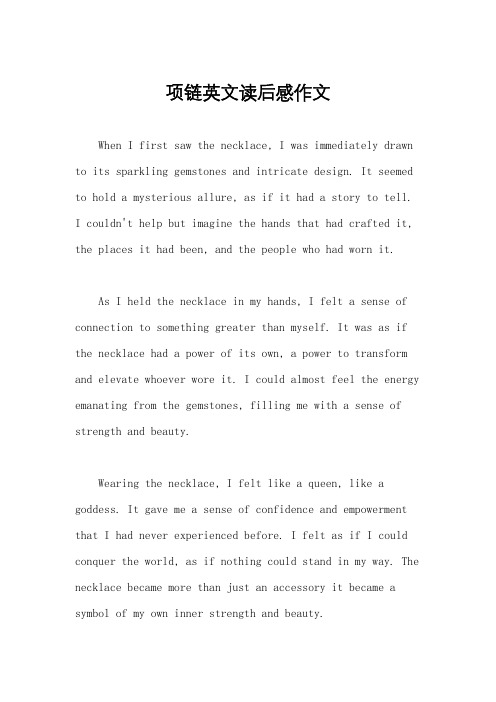 项链英文读后感作文

When I first saw the necklace, I was immediately drawn to its sparkling gemstones and intricate design. It seemed to hold a mysterious allure, as if it had a story to tell. I couldn't help but imagine the hands that had crafted it, the places it had been, and the people who had worn it.

As I held the necklace in my hands, I felt a sense of connection to something greater than myself. It was as if the necklace had a power of its own, a power to transform and elevate whoever wore it. I could almost feel the energy emanating from the gemstones, filling me with a sense of strength and beauty.

Wearing the necklace, I felt like a queen, like a goddess. It gave me a sense of confidence and empowerment that I had never experienced before. I felt as if I could conquer the world, as if nothing could stand in my way. The necklace became more than just an accessory it became a symbol of my own inner strength and beauty.